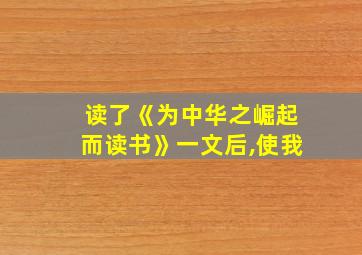 读了《为中华之崛起而读书》一文后,使我